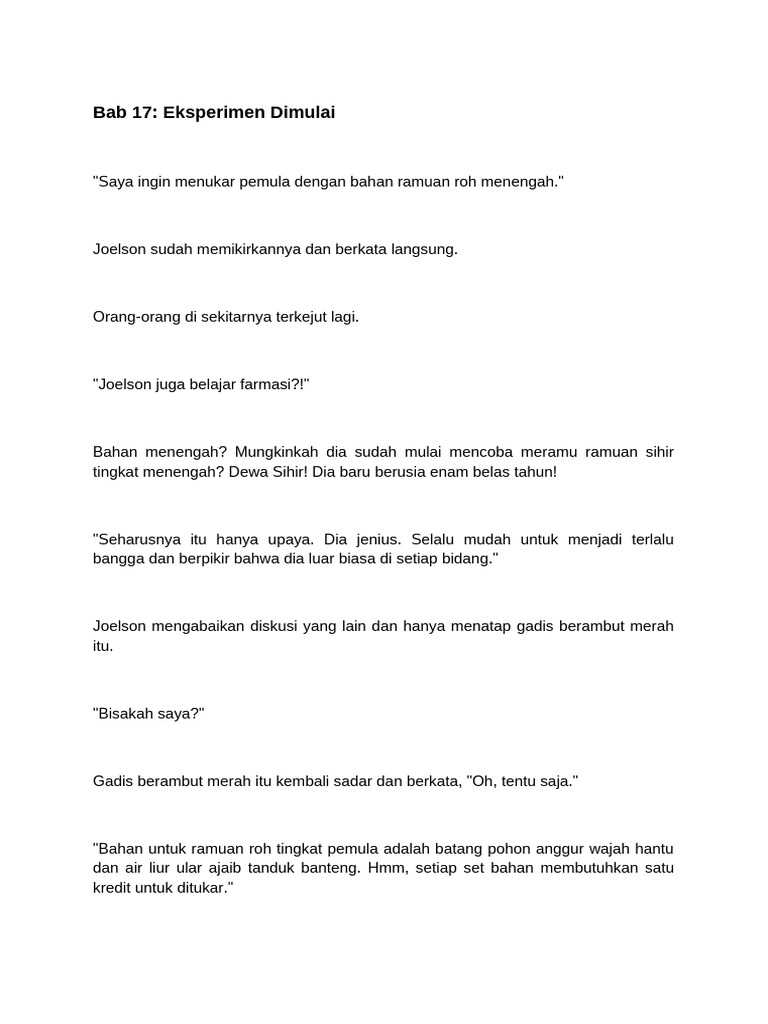 Bab 17: Eksperimen Dimulai

"Saya ingin menukar pemula dengan bahan ramuan roh menengah."

Joelson sudah memikirkannya dan berkata langsung.

Orang-orang di sekitarnya terkejut lagi.

"Joelson juga belajar farmasi?!"

Bahan menengah? Mungkinkah dia sudah mulai mencoba meramu ramuan sihir tingkat menengah? Dewa Sihir! Dia baru berusia enam belas tahun!

"Seharusnya itu hanya upaya. Dia jenius. Selalu mudah untuk menjadi terlalu bangga dan berpikir bahwa dia luar biasa di setiap bidang."

Joelson mengabaikan diskusi yang lain dan hanya menatap gadis berambut merah itu.

"Bisakah saya?"

Gadis berambut merah itu kembali sadar dan berkata, "Oh, tentu saja."

"Bahan untuk ramuan roh tingkat pemula adalah batang pohon anggur wajah hantu dan air liur ular ajaib tanduk banteng. Hmm, setiap set bahan membutuhkan satu kredit untuk ditukar."